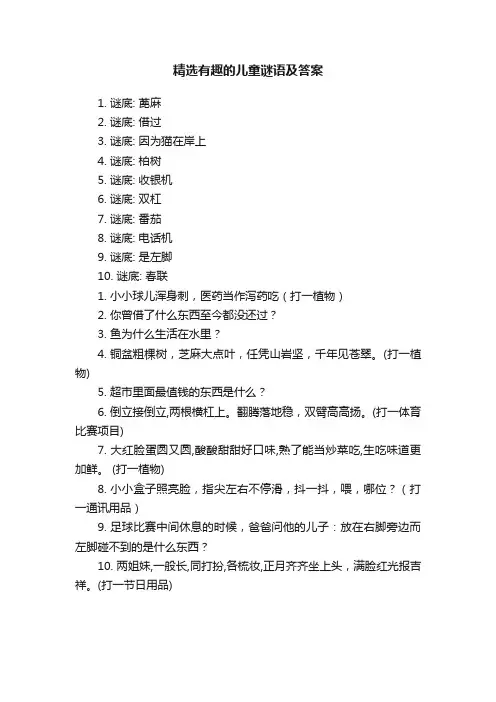 精选有趣的儿童谜语及答案

1. 谜底: 蓖麻
2. 谜底: 借过
3. 谜底: 因为猫在岸上
4. 谜底: 柏树
5. 谜底: 收银机
6. 谜底: 双杠
7. 谜底: 番茄
8. 谜底: 电话机
9. 谜底: 是左脚
10. 谜底: 春联

1. 小小球儿浑身刺，医药当作泻药吃（打一植物）

2. 你曾借了什么东西至今都没还过？

3. 鱼为什么生活在水里？

4. 铜盆粗棵树，芝麻大点叶，任凭山岩坚，千年见苍翠。(打一植物)

5. 超市里面最值钱的东西是什么？

6. 倒立接倒立,两根横杠上。翻腾落地稳，双臂高高扬。(打一体育比赛项目)

7. 大红脸蛋圆又圆,酸酸甜甜好口味,熟了能当炒菜吃,生吃味道更加鲜。 (打一植物)

8. 小小盒子照亮脸，指尖左右不停滑，抖一抖，喂，哪位？（打一通讯用品）

9. 足球比赛中间休息的时候，爸爸问他的儿子：放在右脚旁边而左脚碰不到的是什么东西？

10. 两姐妹,一般长,同打扮,各梳妆,正月齐齐坐上头，满脸红光报吉祥。(打一节日用品)